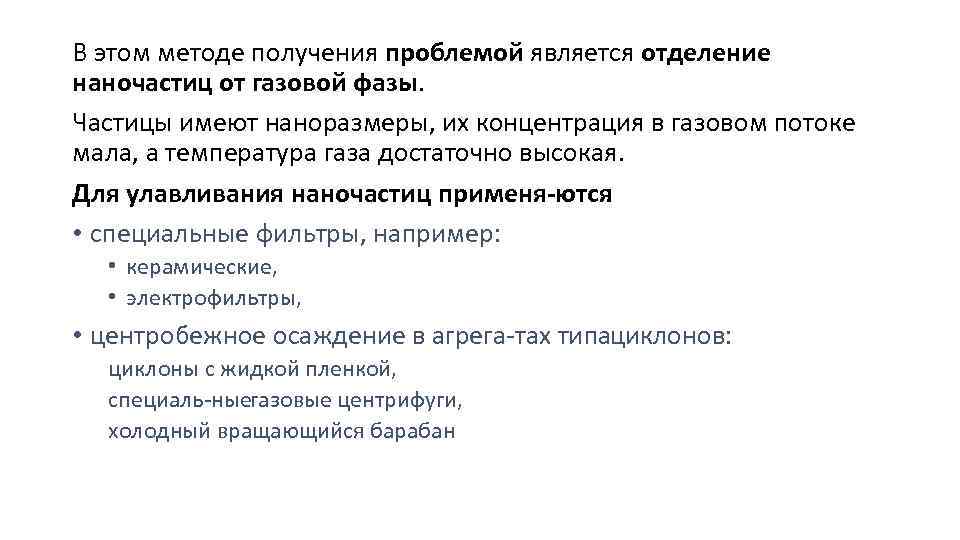 В этом методе получения проблемой является отделение наночастиц от газовой фазы.

Частицы имеют наноразмеры, их концентрация в газовом потоке мала, а температура газа достаточно высокая.

Для улавливания наночастиц применя-ются

• специальные фильтры, например:

• керамические,

• электрофильтры,

• центробежное осаждение в агрега-тах типациклонов:

циклоны с жидкой пленкой,

специаль-ныегазовые центрифуги,

холодный вращающийся барабан